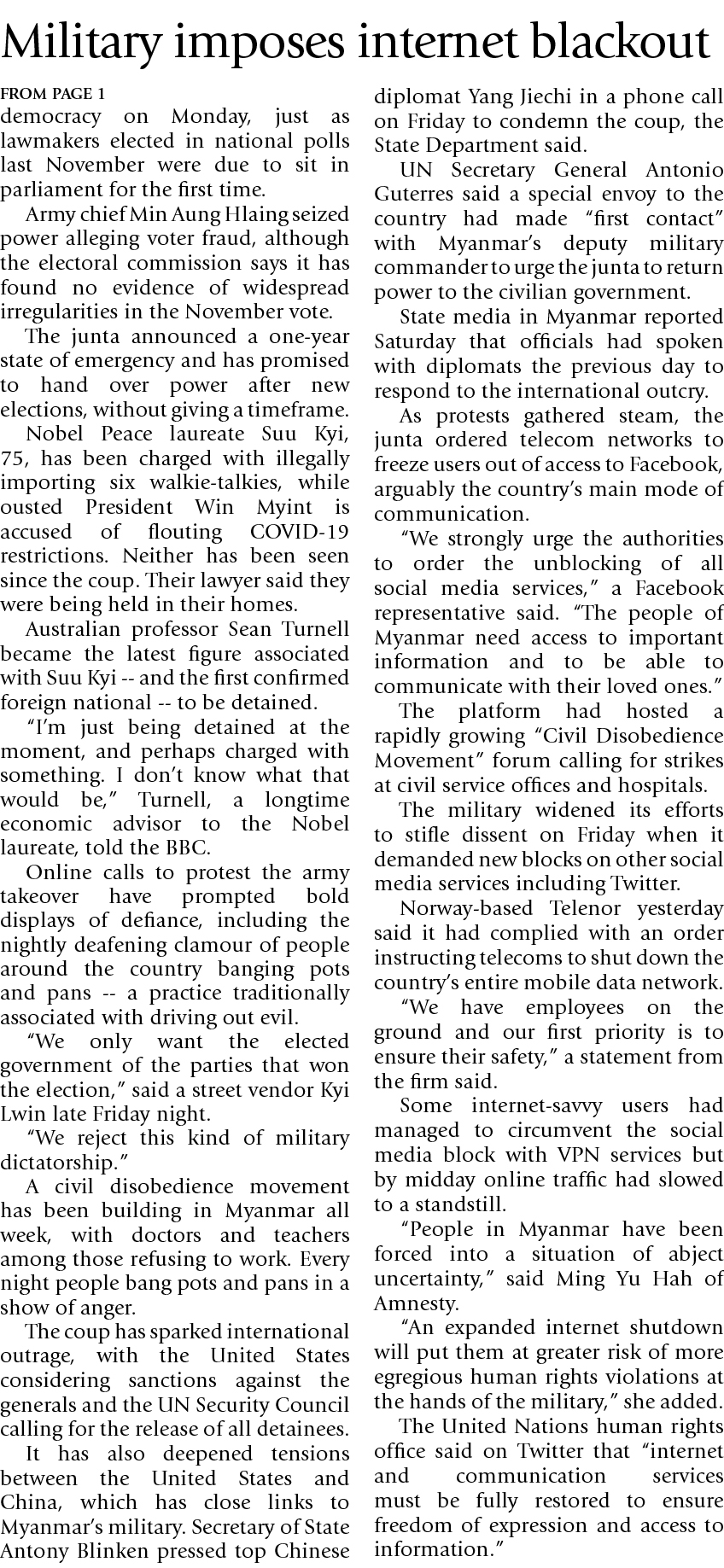 Military imposes internet blackout

FROM PAGE 1
democracy on Monday, just as lawmakers elected in national polls last November were due to sit in parliament for the first time.

Army chief Min Aung Hlaing seized power alleging voter fraud, although the electoral commission says it has found no evidence of widespread irregularities in the November vote.

The junta announced a one-year state of emergency and has promised to hand over power after new elections, without giving a timeframe.

Nobel Peace laureate Suu Kyi, 75, has been charged with illegally importing six walkie-talkies, while ousted President Win Myint is accused of flouting COVID-19 restrictions. Neither has been seen since the coup. Their lawyer said they were being held in their homes.

Australian professor Sean Turnell became the latest figure associated with Suu Kyi -- and the first confirmed foreign national -- to be detained.

"I'm just being detained at the moment, and perhaps charged with something. I don't know what that would be," Turnell, a longtime economic advisor to the Nobel laureate, told the BBC.

Online calls to protest the army takeover have prompted bold displays of defiance, including the nightly deafening clamour of people around the country banging pots and pans -- a practice traditionally associated with driving out evil.

"We only want the elected government of the parties that won the election," said a street vendor Kyi Lwin late Friday night.

"We reject this kind of military dictatorship."

A civil disobedience movement has been building in Myanmar all week, with doctors and teachers among those refusing to work. Every night people bang pots and pans in a show of anger.

The coup has sparked international outrage, with the United States considering sanctions against the generals and the UN Security Council calling for the release of all detainees.

It has also deepened tensions between the United States and China, which has close links to Myanmar's military. Secretary of State Antony Blinken pressed top Chinese diplomat Yang Jiechi in a phone call on Friday to condemn the coup, the State Department said.

UN Secretary General Antonio Guterres said a special envoy to the country had made "first contact" with Myanmar's deputy military commander to urge the junta to return power to the civilian government.

State media in Myanmar reported Saturday that officials had spoken with diplomats the previous day to respond to the international outcry.

As protests gathered steam, the junta ordered telecom networks to freeze users out of access to Facebook, arguably the country's main mode of communication.

"We strongly urge the authorities to order the unblocking of all social media services," a Facebook representative said. "The people of Myanmar need access to important information and to be able to communicate with their loved ones."

The platform had hosted a rapidly growing "Civil Disobedience Movement" forum calling for strikes at civil service offices and hospitals.

The military widened its efforts to stifle dissent on Friday when it demanded new blocks on other social media services including Twitter.

Norway-based Telenor yesterday said it had complied with an order instructing telecoms to shut down the country's entire mobile data network.

"We have employees on the ground and our first priority is to ensure their safety," a statement from the firm said.

Some internet-savvy users had managed to circumvent the social media block with VPN services but by midday online traffic had slowed to a standstill.

"People in Myanmar have been forced into a situation of abject uncertainty," said Ming Yu Hah of Amnesty.

"An expanded internet shutdown will put them at greater risk of more egregious human rights violations at the hands of the military," she added.

The United Nations human rights office said on Twitter that "internet and communication services must be fully restored to ensure freedom of expression and access to information."